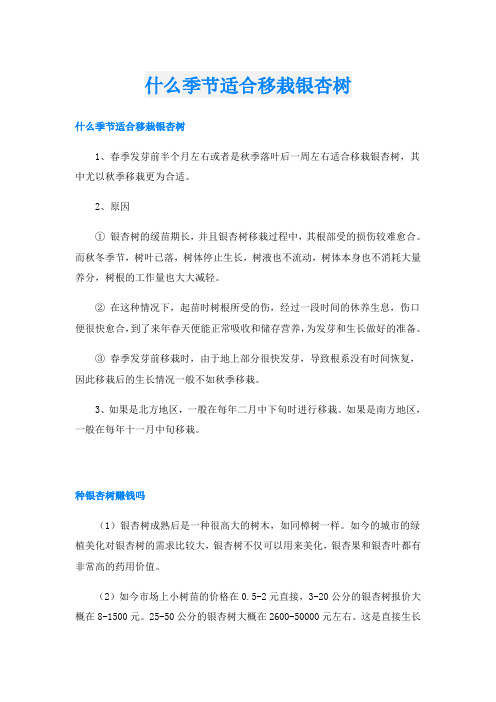 什么季节适合移栽银杏树

什么季节适合移栽银杏树

1、春季发芽前半个月左右或者是秋季落叶后一周左右适合移栽银杏树，其中尤以秋季移栽更为合适。

2、原因

① 银杏树的缓苗期长，并且银杏树移栽过程中，其根部受的损伤较难愈合。而秋冬季节，树叶已落，树体停止生长，树液也不流动，树体本身也不消耗大量养分，树根的工作量也大大减轻。

② 在这种情况下，起苗时树根所受的伤，经过一段时间的休养生息，伤口便很快愈合，到了来年春天便能正常吸收和储存营养，为发芽和生长做好的准备。

③ 春季发芽前移栽时，由于地上部分很快发芽，导致根系没有时间恢复，因此移栽后的生长情况一般不如秋季移栽。

3、如果是北方地区，一般在每年二月中下旬时进行移栽。如果是南方地区，一般在每年十一月中旬移栽。

种银杏树赚钱吗

（1）银杏树成熟后是一种很高大的树木，如同樟树一样。如今的城市的绿植美化对银杏树的需求比较大，银杏树不仅可以用来美化，银杏果和银杏叶都有非常高的药用价值。

（2）如今市场上小树苗的价格在 0.5-2 元直接，3-20 公分的银杏树报价大概在 8-1500 元。25-50 公分的银杏树大概在 2600-50000 元左右。这是直接生长